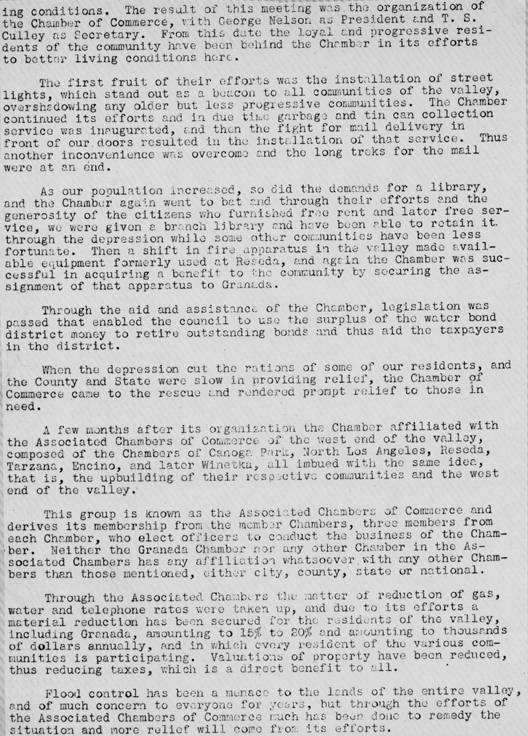 ing conditions. The result of this meeting was the organization of the Chamber of Commerce, with George Nelson as President and T. S. Culley as Secretary. From this date the loyal and progressive residents of the community have been behind the Chamber in its efforts to better living conditions here.

The first fruit of their efforts was the installation of street lights, which stand out as a beacon to all communities of the valley, overshadowing any older but less progressive communities. The Chamber continued its efforts and in due time garbage and tin can collection service was inaugurated, and then the fight for mail delivery in front of our doors resulted in the installation of that service. Thus another inconvenience was overcome and the long treks for the mail were at an end.

As our population increased, so did the demands for a library, and the Chamber again went to bat and through their efforts and the generosity of the citizens who furnished free rent and later free service, we were given a branch library and have been able to retain it through the depression while some other communities have been less fortunate. Then a shift in fire apparatus in the valley made available equipment formerly used at Reseda, and again the Chamber was successful in acquiring a benefit to the community by securing the assignment of that apparatus to Granada.

Through the aid and assistance of the Chamber, legislation was passed that enabled the council to use the surplus of the water bond district money to retire outstanding bonds and thus aid the taxpayers in the district.

When the depression cut the rations of some of our residents, and the County and State were slow in providing relief, the Chamber of Commerce came to the rescue and rendered prompt relief to those in need.

A few months after its organization the Chamber affiliated with the Associated Chambers of Commerce of the west end of the valley, composed of the Chambers of Canoga Park, North Los Angeles, Reseda, Tarzana, Encino, and later Winetka, all imbued with the same idea, that is, the upbuilding of their respective communities and the west end of the valley.

This group is known as the Associated Chambers of Commerce and derives its membership from the member Chambers, three members from each Chamber, who elect officers to conduct the business of the Chamber. Neither the Granada Chamber nor any other Chamber in the Associated Chambers has any affiliation whatsoever with any other Chambers than those mentioned, either city, county, state or national.

Through the Associated Chambers the matter of reduction of gas, water and telephone rates were taken up, and due to its efforts a material reduction has been secured for the residents of the valley, including Granada, amounting to 15% to 20% and amounting to thousands of dollars annually, and in which every resident of the various communities is participating. Valuations of property have been reduced, thus reducing taxes, which is a direct benefit to all.

Flood control has been a menace to the lands of the entire valley, and of much concern to everyone for years, but through the efforts of the Associated Chambers of Commerce much has been done to remedy the situation and more relief will come from its efforts.